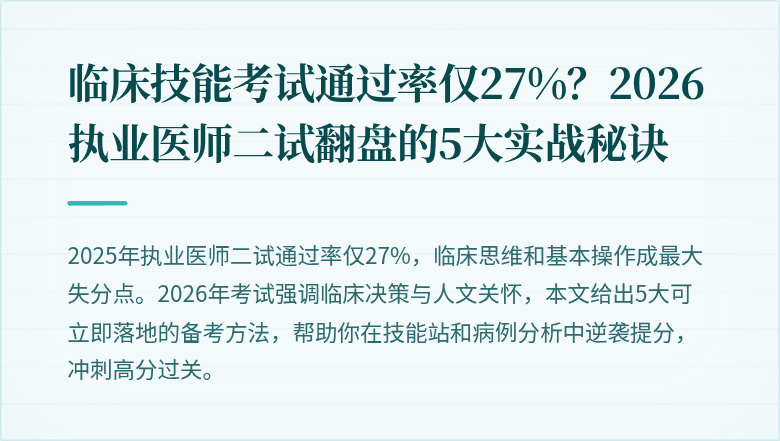 临床技能考试通过率仅27%？2026执业医师二试翻盘的5大实战秘诀

2025年执业医师二试通过率仅27%，临床思维和基本操作成最大失分点。2026年考试强调临床决策与人文关怀，本文给出5大可立即落地的备考方法，帮助你在技能站和病例分析中逆袭提分，冲刺高分过关。